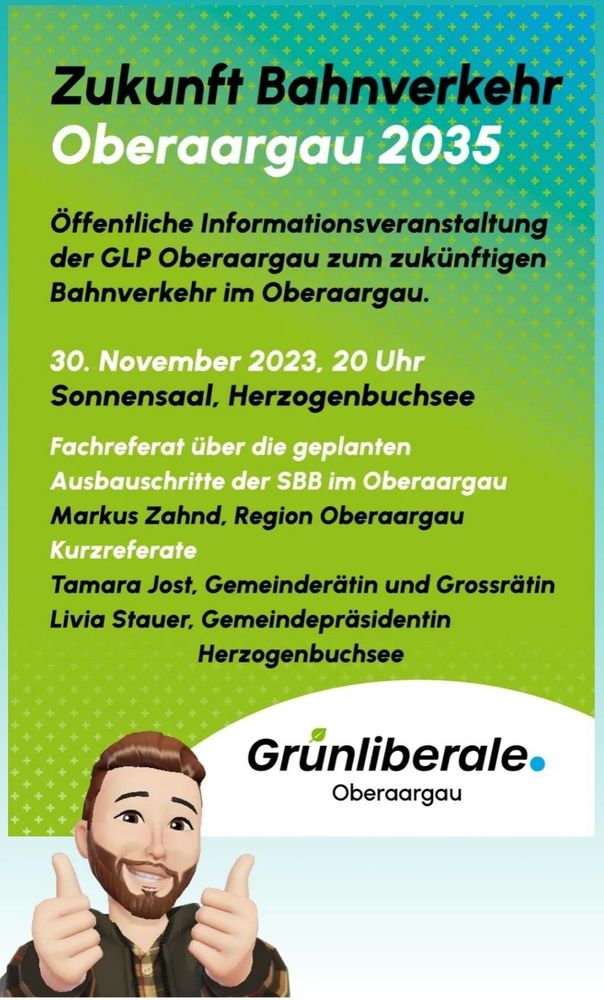 Zukunft Bahnverkehr
Oberaargau 2035

Öffentliche Informationsveranstaltung der GLP Oberaargau zum zukünftigen Bahnverkehr im Oberaargau.

30. November 2023, 20 Uhr
Sonnensaal, Herzogenbuchsee

Fachreferat über die geplanten Ausbauschritte der SBB im Oberaargau
Markus Zahnd, Region Oberaargau
Kurzreferate
Tamara Jost, Gemeinderätin und Grossrätin
Livia Stauer, Gemeindepräsidentin Herzogenbuchsee

Grünliberale.
Oberaargau